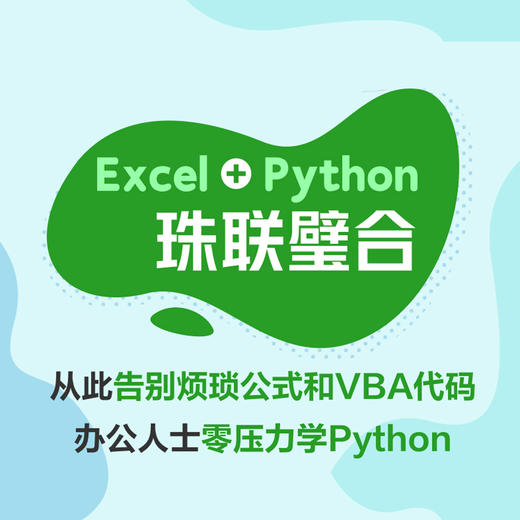 Excel + Python
珠联璧合

从此告别烦琐公式和VBA代码
办公人士零压力学Python